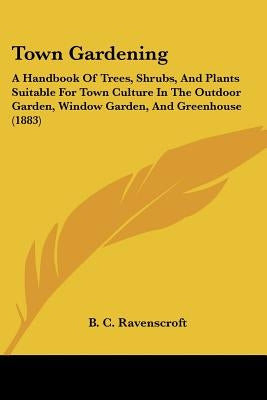 Town Gardening

A Handbook Of Trees, Shrubs, And Plants Suitable For Town Culture In The Outdoor Garden, Window Garden, And Greenhouse (1883)

B. C. Ravenscroft